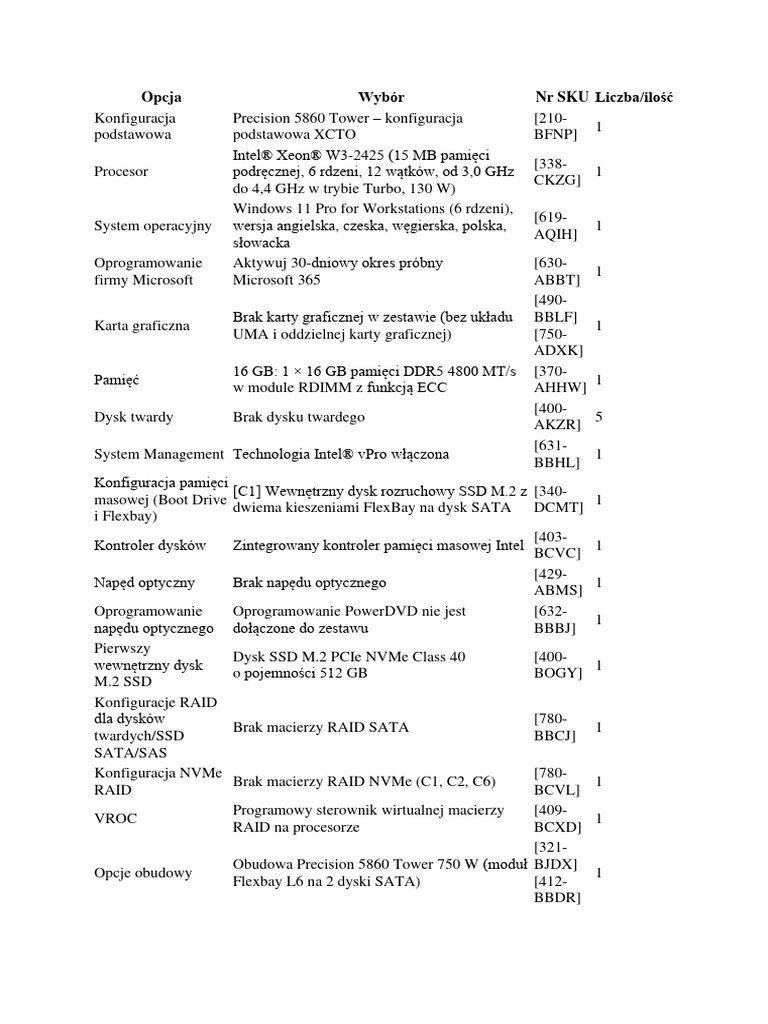 | Opcja | Wybór | Nr SKU | Liczba/ilość |
|---|---|---|---|
| Konfiguracja podstawowa | Precision 5860 Tower – konfiguracja podstawowa XCTO | [210-BFNP] | 1 |
| Procesor | Intel® Xeon® W3-2425 (15 MB pamięci podręcznej, 6 rdzeni, 12 wątków, od 3,0 GHz do 4,4 GHz w trybie Turbo, 130 W) | [338-CKZG] | 1 |
| System operacyjny | Windows 11 Pro for Workstations (6 rdzeni), wersja angielska, czeska, węgierska, polska, słowacka | [619-AQIH] | 1 |
| Oprogramowanie firmy Microsoft | Aktywuj 30-dniowy okres próbny Microsoft 365 | [630-ABBT] | 1 |
| Karta graficzna | Brak karty graficznej w zestawie (bez układu UMA i oddzielnej karty graficznej) | [490-BBLF] [750-ADXK] | 1 |
| Pamięć | 16 GB: 1 × 16 GB pamięci DDR5 4800 MT/s w module RDIMM z funkcją ECC | [370-AHHW] | 1 |
| Dysk twardy | Brak dysku twardego | [400-AKZR] | 5 |
| System Management | Technologia Intel® vPro włączona | [631-BBHL] | 1 |
| Konfiguracja pamięci masowej (Boot Drive i Flexbay) | [C1] Wewnętrzny dysk rozruchowy SSD M.2 z dwiema kieszeniami FlexBay na dysk SATA | [340-DCMT] | 1 |
| Kontroler dysków | Zintegrowany kontroler pamięci masowej Intel | [403-BCVC] | 1 |
| Napęd optyczny | Brak napędu optycznego | [429-ABMS] | 1 |
| Oprogramowanie napędu optycznego | Oprogramowanie PowerDVD nie jest dołączone do zestawu | [632-BBBJ] | 1 |
| Pierwszy wewnętrzny dysk M.2 SSD | Dysk SSD M.2 PCIe NVMe Class 40 o pojemności 512 GB | [400-BOGY] | 1 |
| Konfiguracje RAID dla dysków twardych/SSD SATA/SAS | Brak macierzy RAID SATA | [780-BBCJ] | 1 |
| Konfiguracja NVMe RAID | Brak macierzy RAID NVMe (C1, C2, C6) | [780-BCVL] | 1 |
| VROC | Programowy sterownik wirtualnej macierzy RAID na procesorze | [409-BCXD] | 1 |
| Opcje obudowy | Obudowa Precision 5860 Tower 750 W (moduł Flexbay L6 na 2 dyski SATA) | [321-BJDX] [412-BBDR] | 1 |